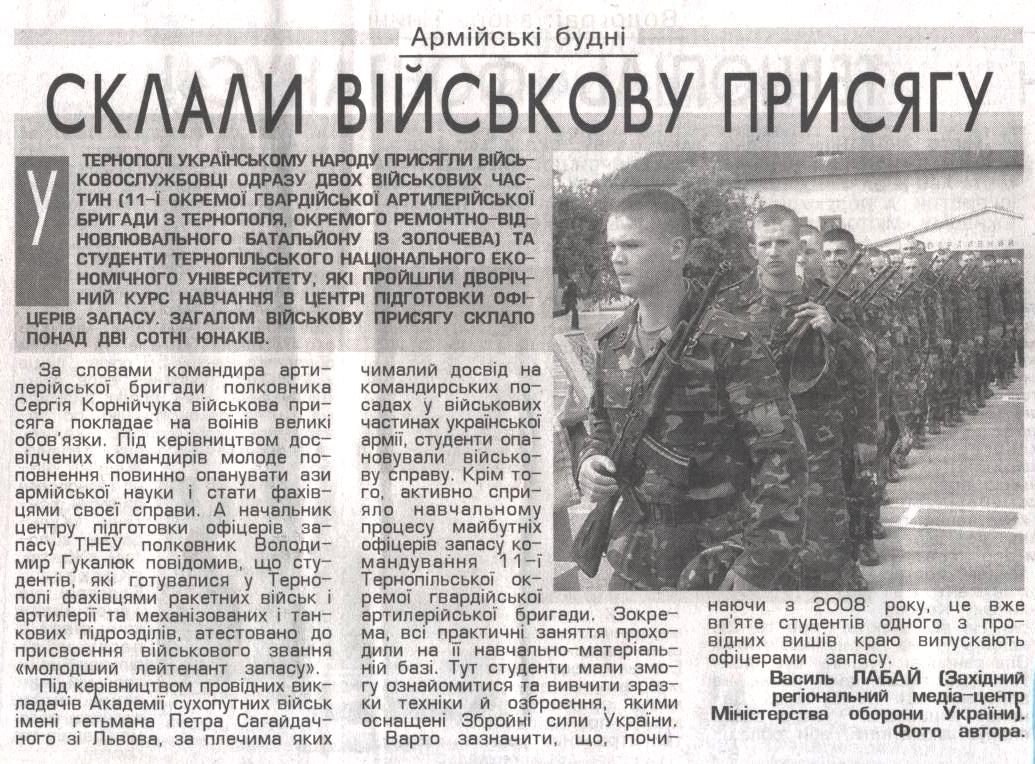 Армійські будні

СКЛАЛИ ВІЙСЬКОВУ ПРИСЯГУ

У ТЕРНОПОЛІ УКРАЇНСЬКОМУ НАРОДУ ПРИСЯГЛИ ВІЙСЬКОВОСЛУЖБОВЦІ ОДРАЗУ ДВОХ ВІЙСЬКОВИХ ЧАСТИН (11-Ї ОКРЕМОЇ ГВАРДІЙСЬКОЇ АРТИЛЕРІЙСЬКОЇ БРИГАДИ З ТЕРНОПОЛЯ, ОКРЕМОГО РЕМОНТНО-ВІДНОВЛЮВАЛЬНОГО БАТАЛЬЙОНУ ІЗ ЗОЛОЧЕВА) ТА СТУДЕНТИ ТЕРНОПІЛЬСЬКОГО НАЦІОНАЛЬНОГО ЕКОНОМІЧНОГО УНІВЕРСИТЕТУ, ЯКІ ПРОЙШЛИ ДВОРІЧНИЙ КУРС НАВЧАННЯ В ЦЕНТРІ ПІДГОТОВКИ ОФІЦЕРІВ ЗАПАСУ. ЗАГАЛОМ ВІЙСЬКОВУ ПРИСЯГУ СКЛАЛО ПОНАД ДВІ СОТНІ ЮНАКІВ.

За словами командира артилерійської бригади полковника Сергія Корнійчука військова присяга покладає на воїнів великі обов'язки. Під керівництвом досвідчених командирів молоде поповнення повинно опанувати ази армійської науки і стати фахівцями своєї справи. А начальник центру підготовки офіцерів запасу ТНЕУ полковник Володимир Гукалюк повідомив, що студентів, які готувалися у Тернополі фахівцями ракетних військ і артилерії та механізованих і танкових підрозділів, атестовано до присвоєння військового звання «молодший лейтенант запасу».

Під керівництвом провідних викладачів Академії сухопутних військ імені гетьмана Петра Сагайдачного зі Львова, за плечима яких чималий досвід на командирських посадах у військових частинах української армії, студенти опановували військову справу. Крім того, активно сприяло навчальному процесу майбутніх офіцерів запасу командування 11-ї Тернопільської окремої гвардійської артилерійської бригади. Зокрема, всі практичні заняття проходили на її навчально-матеріальній базі. Тут студенти мали змогу ознайомитися та вивчити зразки техніки й озброєння, якими оснащені Збройні сили України.

Варто зазначити, що, починаючи з 2008 року, це вже вп'яте студентів одного з провідних вишів краю випускають офіцерами запасу.

Василь ЛАБАЙ (Західний регіональний медіа-центр Міністерства оборони України).
Фото автора.